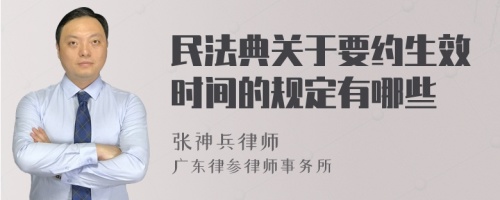 民法典关于要约生效时间的规定有哪些

张神兵律师
广东律参律师事务所